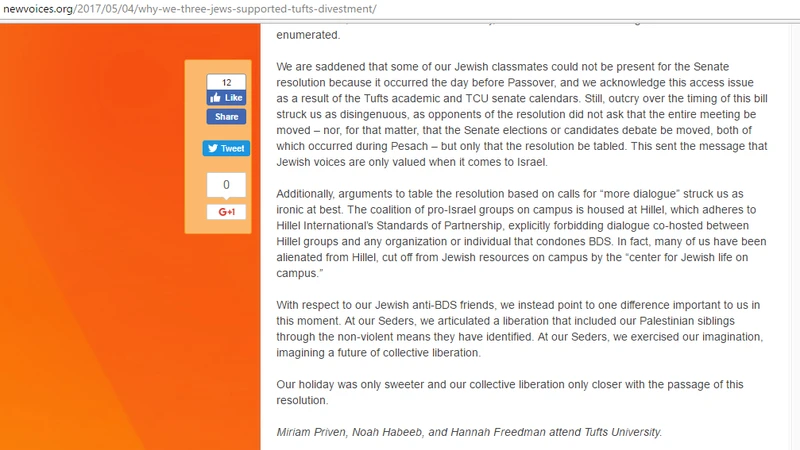 newvoices.org/2017/05/04/why-we-three-jews-supported-tufts-divestment/

12
Like
Share
Tweet
0
G+1

enumerated.

We are saddened that some of our Jewish classmates could not be present for the Senate resolution because it occurred the day before Passover, and we acknowledge this access issue as a result of the Tufts academic and TCU senate calendars. Still, outcry over the timing of this bill struck us as disingenuous, as opponents of the resolution did not ask that the entire meeting be moved – nor, for that matter, that the Senate elections or candidates debate be moved, both of which occurred during Pesach – but only that the resolution be tabled. This sent the message that Jewish voices are only valued when it comes to Israel.

Additionally, arguments to table the resolution based on calls for "more dialogue" struck us as ironic at best. The coalition of pro-Israel groups on campus is housed at Hillel, which adheres to Hillel International's Standards of Partnership, explicitly forbidding dialogue co-hosted between Hillel groups and any organization or individual that condones BDS. In fact, many of us have been alienated from Hillel, cut off from Jewish resources on campus by the "center for Jewish life on campus."

With respect to our Jewish anti-BDS friends, we instead point to one difference important to us in this moment. At our Seders, we articulated a liberation that included our Palestinian siblings through the non-violent means they have identified. At our Seders, we exercised our imagination, imagining a future of collective liberation.

Our holiday was only sweeter and our collective liberation only closer with the passage of this resolution.

Miriam Priven, Noah Habeeb, and Hannah Freedman attend Tufts University.